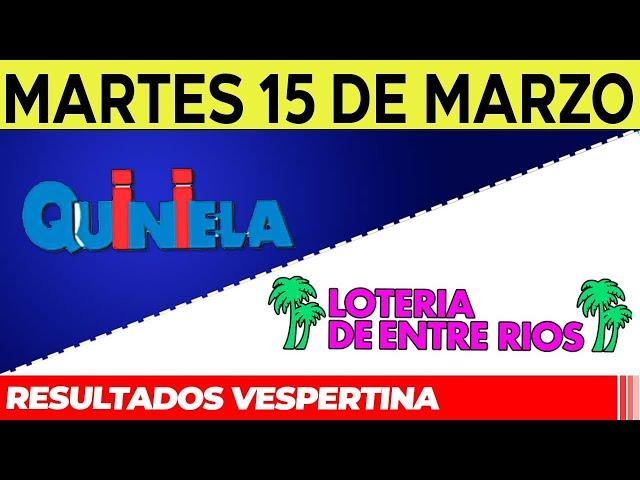 MARTES 15 DE MARZO

QUINIELA

LOTERIA DE ENTRE RIOS

RESULTADOS VESPERTINA